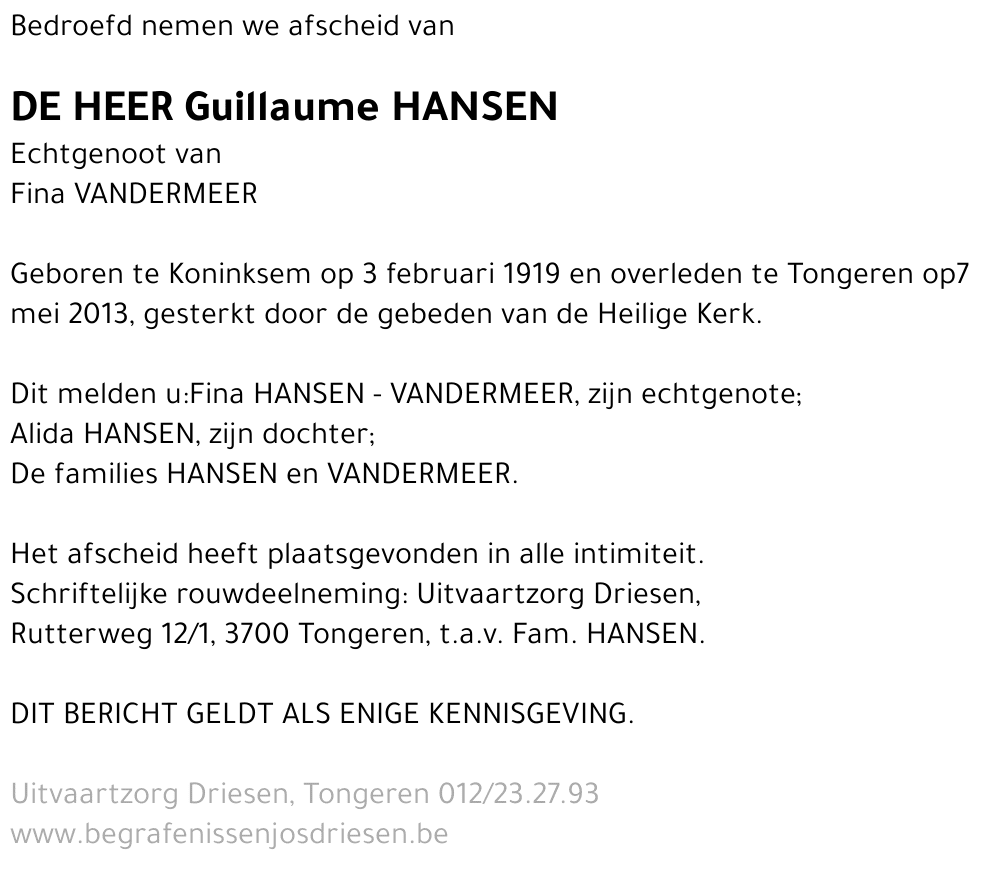 Bedroefd nemen we afscheid van

DE HEER Guillaume HANSEN
Echtgenoot van
Fina VANDERMEER

Geboren te Koninksem op 3 februari 1919 en overleden te Tongeren op7 mei 2013, gesterkt door de gebeden van de Heilige Kerk.

Dit melden u:Fina HANSEN - VANDERMEER, zijn echtgenote;
Alida HANSEN, zijn dochter;
De families HANSEN en VANDERMEER.

Het afscheid heeft plaatsgevonden in alle intimiteit.
Schriftelijke rouwdeelneming: Uitvaartzorg Driesen,
Rutterweg 12/1, 3700 Tongeren, t.a.v. Fam. HANSEN.

DIT BERICHT GELDT ALS ENIGE KENNISGEVING.

Uitvaartzorg Driesen, Tongeren 012/23.27.93
www.begrafenissenjosdriesen.be